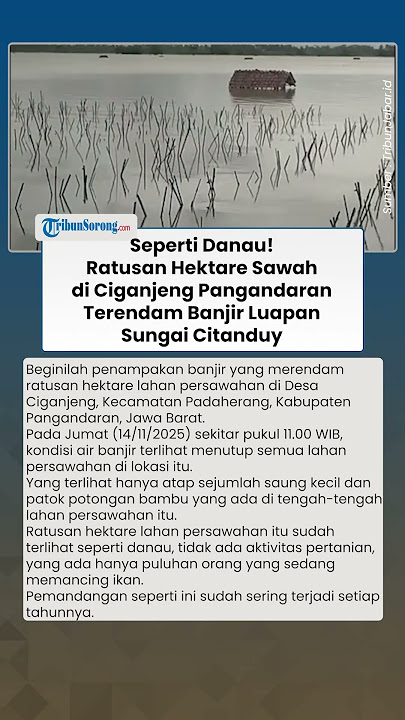 Sumber : TribunJabar.id

TribunSorong.com

Seperti Danau!
Ratusan Hektare Sawah di Ciganjeng Pangandaran Terendam Banjir Luapan Sungai Citanduy

Beginilah penampakan banjir yang merendam ratusan hektare lahan persawahan di Desa Ciganjeng, Kecamatan Padaherang, Kabupaten Pangandaran, Jawa Barat.
Pada Jumat (14/11/2025) sekitar pukul 11.00 WIB, kondisi air banjir terlihat menutup semua lahan persawahan di lokasi itu.
Yang terlihat hanya atap sejumlah saung kecil dan patok potongan bambu yang ada di tengah-tengah lahan persawahan itu.
Ratusan hektare lahan persawahan itu sudah terlihat seperti danau, tidak ada aktivitas pertanian, yang ada hanya puluhan orang yang sedang memancing ikan.
Pemandangan seperti ini sudah sering terjadi setiap tahunnya.